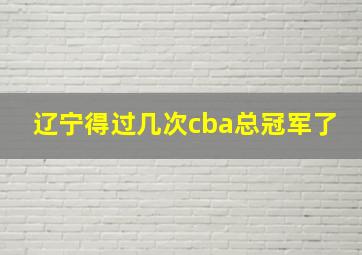 辽宁得过几次cba总冠军了